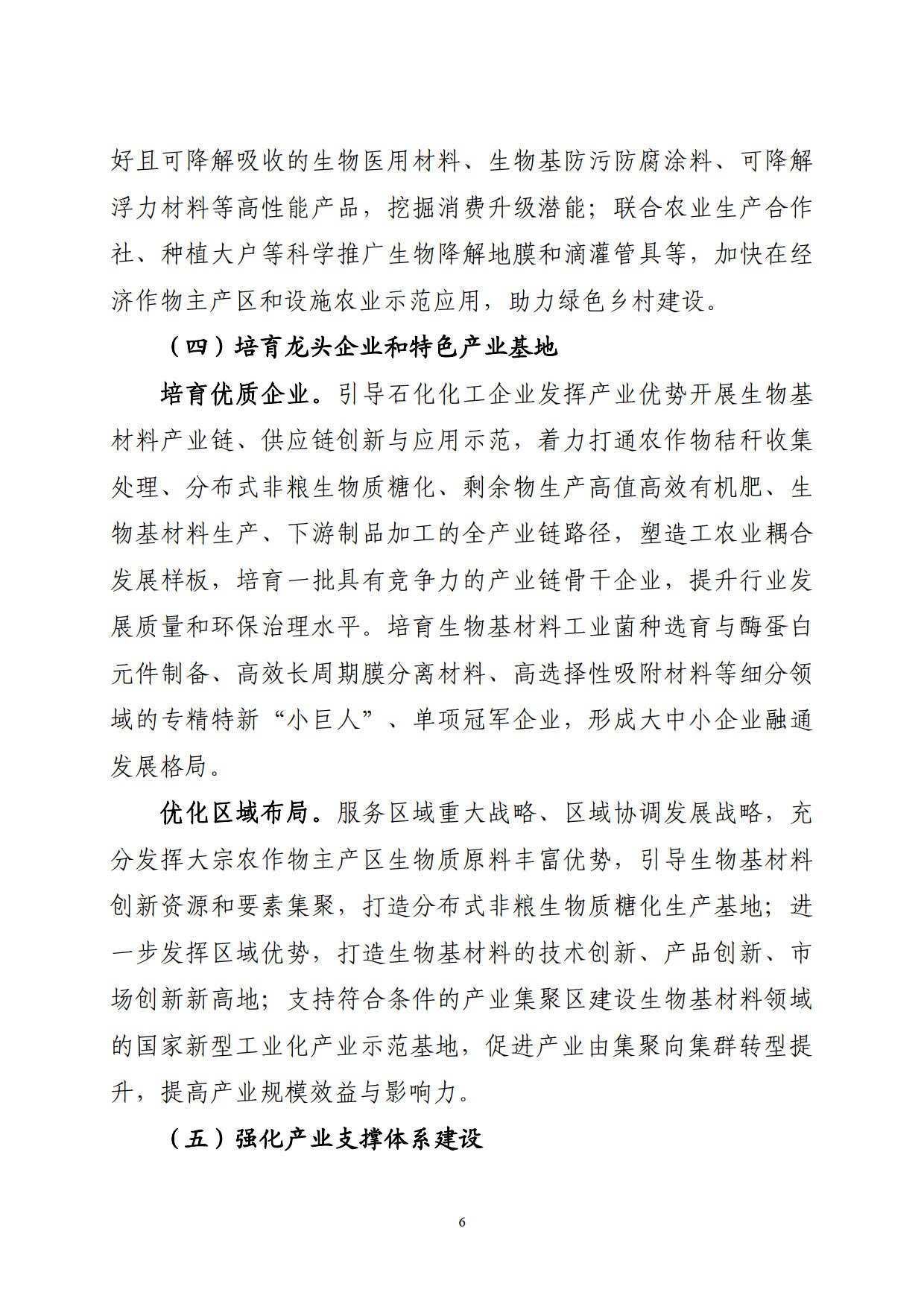 好且可降解吸收的生物医用材料、生物基防污防腐涂料、可降解浮力材料等高性能产品，挖掘消费升级潜能；联合农业生产合作社、种植大户等科学推广生物降解地膜和滴灌管具等，加快在经济作物主产区和设施农业示范应用，助力绿色乡村建设。

（四）培育龙头企业和特色产业基地

培育优质企业。引导石化化工企业发挥产业优势开展生物基材料产业链、供应链创新与应用示范，着力打通农作物秸秆收集处理、分布式非粮生物质糖化、剩余物生产高值高效有机肥、生物基材料生产、下游制品加工的全产业链路径，塑造工农业耦合发展样板，培育一批具有竞争力的产业链骨干企业，提升行业发展质量和环保治理水平。培育生物基材料工业菌种选育与酶蛋白元件制备、高效长周期膜分离材料、高选择性吸附材料等细分领域的专精特新“小巨人”、单项冠军企业，形成大中小企业融通发展格局。

优化区域布局。服务区域重大战略、区域协调发展战略，充分发挥大宗农作物主产区生物质原料丰富优势，引导生物基材料创新资源和要素集聚，打造分布式非粮生物质糖化生产基地；进一步发挥区域优势，打造生物基材料的技术创新、产品创新、市场创新新高地；支持符合条件的产业集聚区建设生物基材料领域的国家新型工业化产业示范基地，促进产业由集聚向集群转型提升，提高产业规模效益与影响力。

（五）强化产业支撑体系建设

6